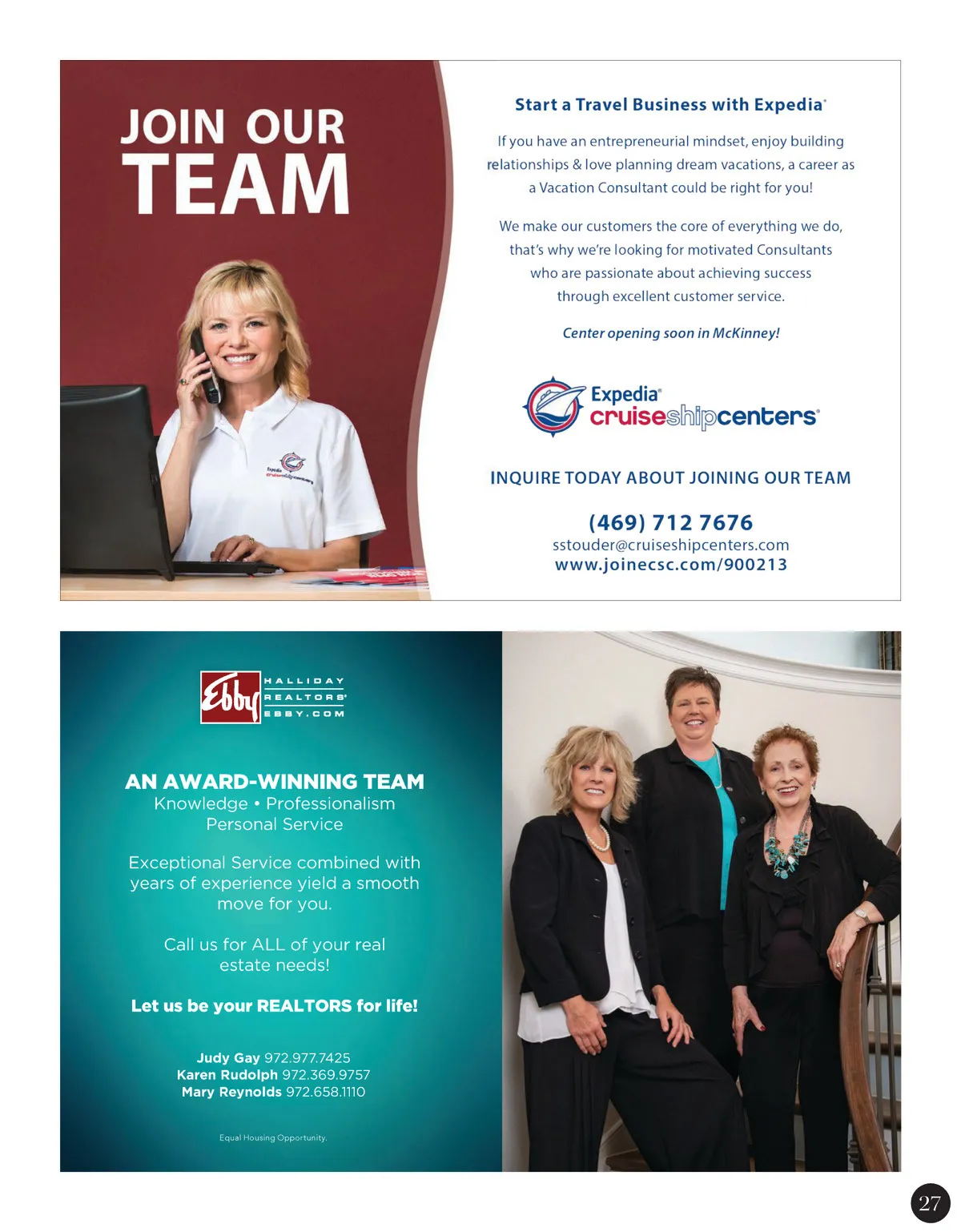 JOIN OUR TEAM

Start a Travel Business with Expedia®

If you have an entrepreneurial mindset, enjoy building relationships & love planning dream vacations, a career as a Vacation Consultant could be right for you!

We make our customers the core of everything we do, that's why we're looking for motivated Consultants who are passionate about achieving success through excellent customer service.

Center opening soon in McKinney!

Expedia® cruiseshipcenters®

INQUIRE TODAY ABOUT JOINING OUR TEAM

(469) 712 7676
sstouder@cruiseshipcenters.com
www.joinecsc.com/900213

Ebby HALLIDAY REALTORS® EBBY.COM

AN AWARD-WINNING TEAM
Knowledge • Professionalism
Personal Service

Exceptional Service combined with years of experience yield a smooth move for you.

Call us for ALL of your real estate needs!

Let us be your REALTORS for life!

Judy Gay 972.977.7425
Karen Rudolph 972.369.9757
Mary Reynolds 972.658.1110

Equal Housing Opportunity.

27